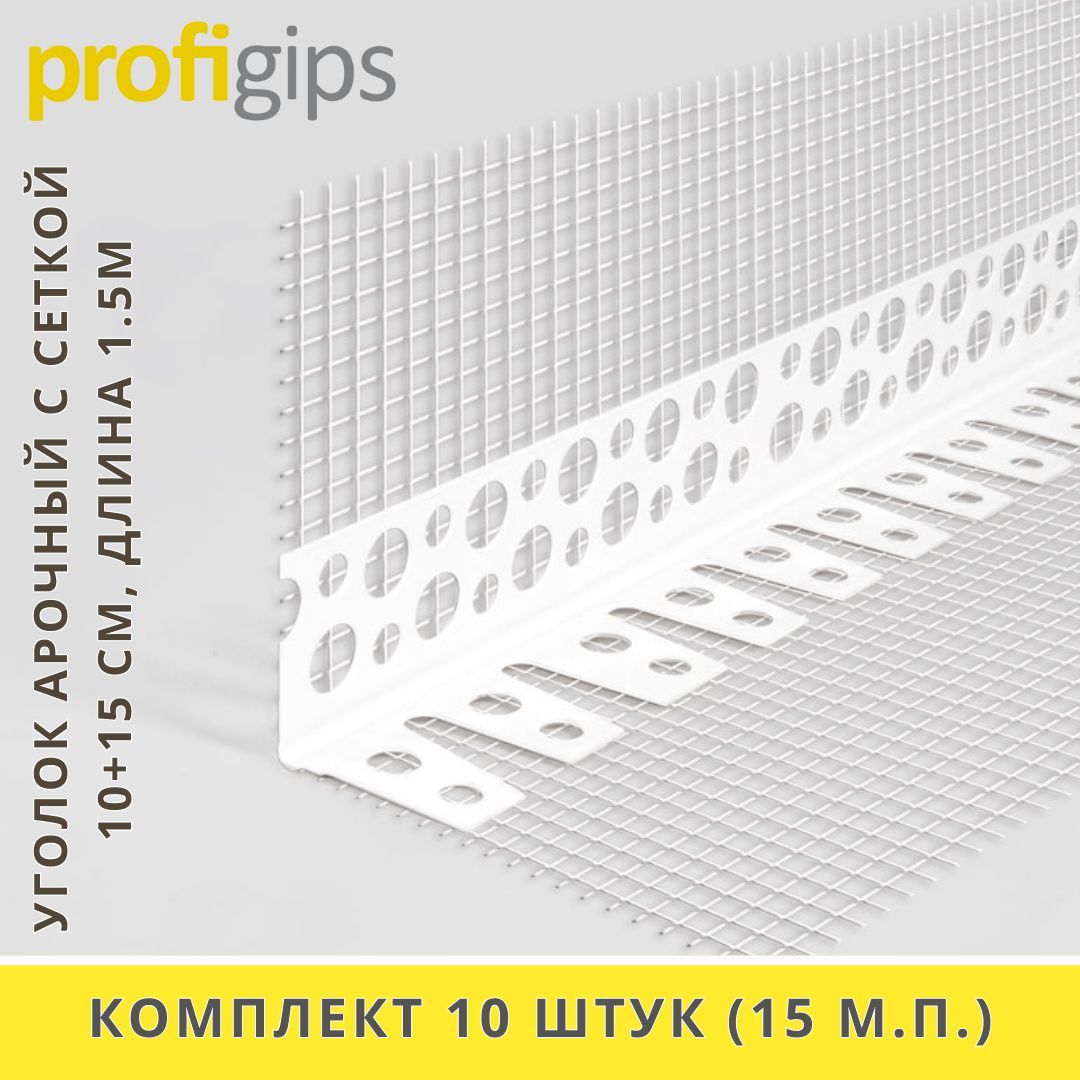 profigips

УГОЛОК АРОЧНЫЙ С СЕТКОЙ 10+15 СМ, ДЛИНА 1.5М

КОМПЛЕКТ 10 ШТУК (15 М.П.)